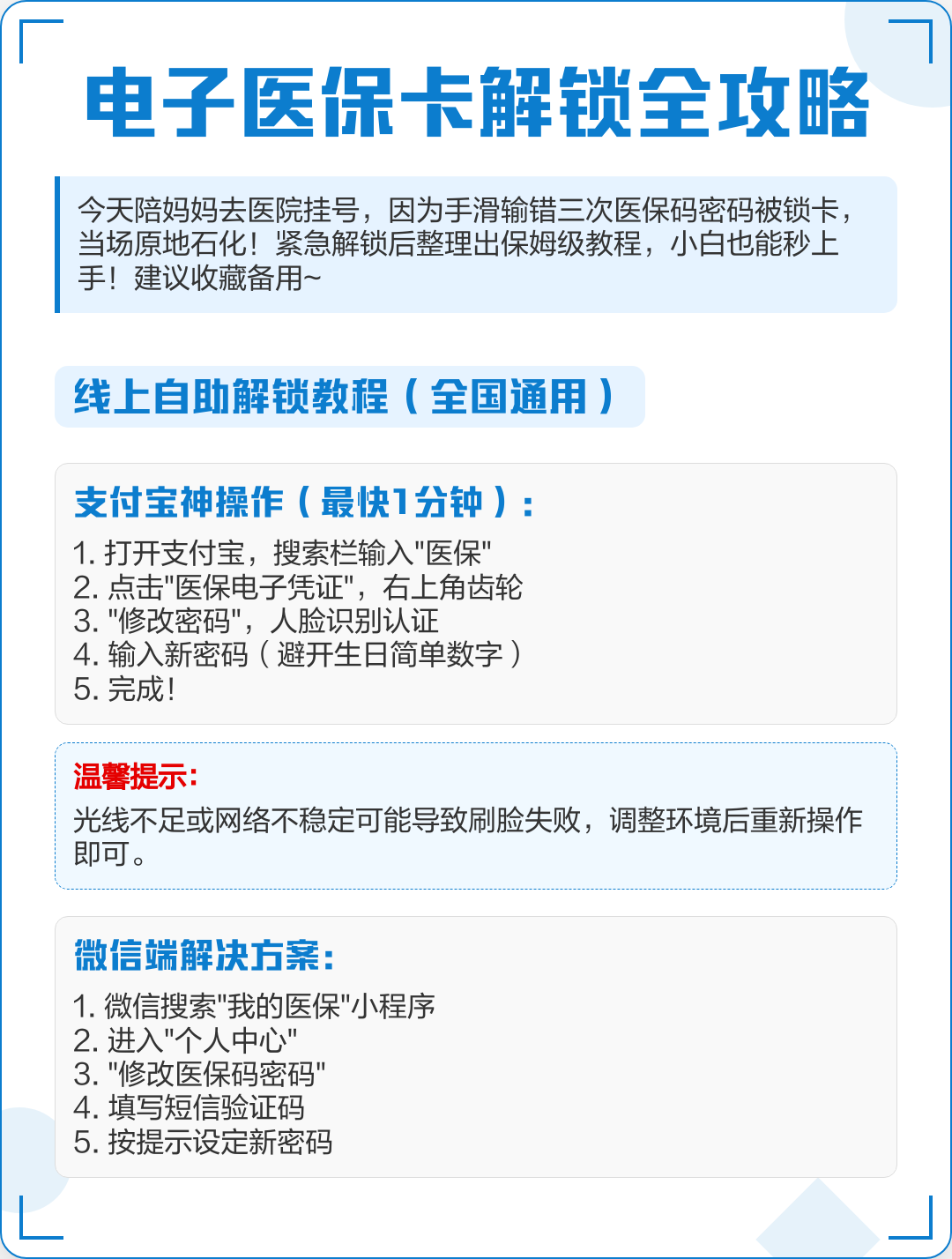 电子医保卡解锁全攻略

今天陪妈妈去医院挂号，因为手滑输错三次医保码密码被锁卡，当场原地石化！紧急解锁后整理出保姆级教程，小白也能秒上手！建议收藏备用~

线上自助解锁教程（全国通用）

支付宝神操作（最快1分钟）：

1. 打开支付宝，搜索栏输入"医保"
2. 点击"医保电子凭证"，右上角齿轮
3. "修改密码"，人脸识别认证
4. 输入新密码（避开生日简单数字）
5. 完成！

温馨提示：

光线不足或网络不稳定可能导致刷脸失败，调整环境后重新操作即可。

微信端解决方案：

1. 微信搜索"我的医保"小程序
2. 进入"个人中心"
3. "修改医保码密码"
4. 填写短信验证码
5. 按提示设定新密码